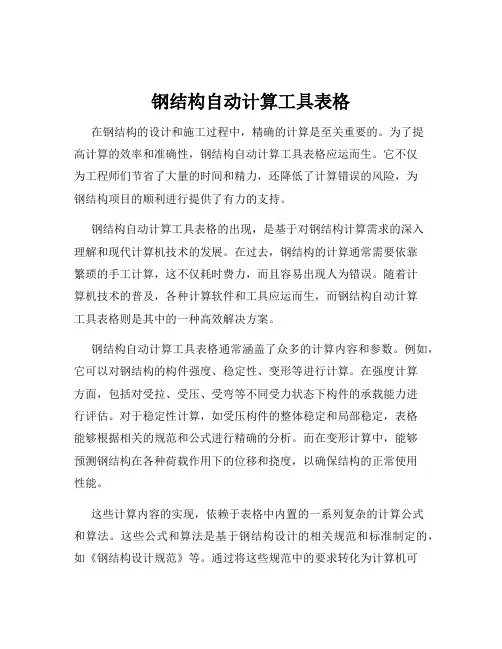 钢结构自动计算工具表格

在钢结构的设计和施工过程中，精确的计算是至关重要的。为了提高计算的效率和准确性，钢结构自动计算工具表格应运而生。它不仅为工程师们节省了大量的时间和精力，还降低了计算错误的风险，为钢结构项目的顺利进行提供了有力的支持。

钢结构自动计算工具表格的出现，是基于对钢结构计算需求的深入理解和现代计算机技术的发展。在过去，钢结构的计算通常需要依靠繁琐的手工计算，这不仅耗时费力，而且容易出现人为错误。随着计算机技术的普及，各种计算软件和工具应运而生，而钢结构自动计算工具表格则是其中的一种高效解决方案。

钢结构自动计算工具表格通常涵盖了众多的计算内容和参数。例如，它可以对钢结构的构件强度、稳定性、变形等进行计算。在强度计算方面，包括对受拉、受压、受弯等不同受力状态下构件的承载能力进行评估。对于稳定性计算，如受压构件的整体稳定和局部稳定，表格能够根据相关的规范和公式进行精确的分析。而在变形计算中，能够预测钢结构在各种荷载作用下的位移和挠度，以确保结构的正常使用性能。

这些计算内容的实现，依赖于表格中内置的一系列复杂的计算公式和算法。这些公式和算法是基于钢结构设计的相关规范和标准制定的，如《钢结构设计规范》等。通过将这些规范中的要求转化为计算机可